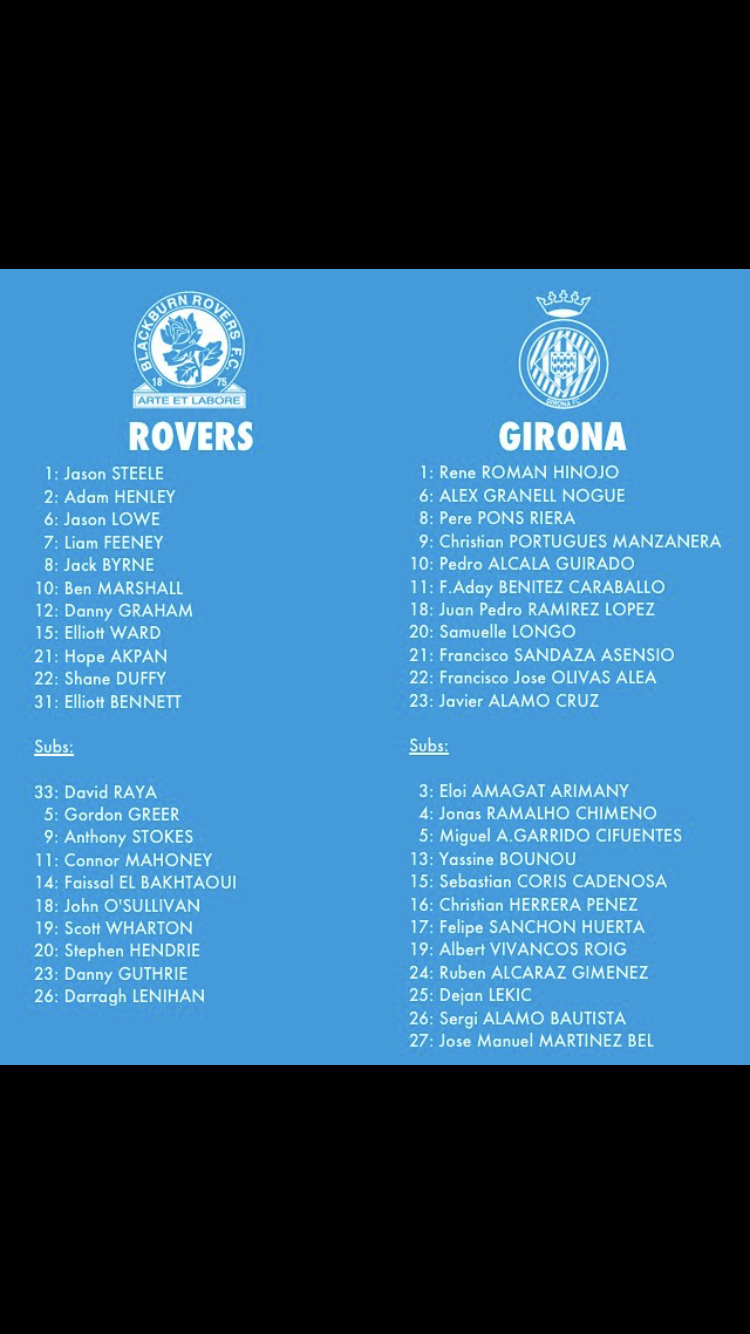 BLACKBURN ROVERS F.C.
18 75
ARTE ET LABORE

ROVERS

1: Jason STEELE
2: Adam HENLEY
6: Jason LOWE
7: Liam FEENEY
8: Jack BYRNE
10: Ben MARSHALL
12: Danny GRAHAM
15: Elliott WARD
21: Hope AKPAN
22: Shane DUFFY
31: Elliott BENNETT

Subs:

33: David RAYA
5: Gordon GREER
9: Anthony STOKES
11: Connor MAHONEY
14: Faissal EL BAKHTAOUI
18: John O'SULLIVAN
19: Scott WHARTON
20: Stephen HENDRIE
23: Danny GUTHRIE
26: Darragh LENIHAN

GIRONA F.C.

GIRONA

1: Rene ROMAN HINOJO
6: ALEX GRANELL NOGUE
8: Pere PONS RIERA
9: Christian PORTUGUES MANZANERA
10: Pedro ALCALA GUIRADO
11: F.Aday BENITEZ CARABALLO
18: Juan Pedro RAMIREZ LOPEZ
20: Samuelle LONGO
21: Francisco SANDAZA ASENSIO
22: Francisco Jose OLIVAS ALEA
23: Javier ALAMO CRUZ

Subs:

3: Eloi AMAGAT ARIMANY
4: Jonas RAMALHO CHIMENO
5: Miguel A.GARRIDO CIFUENTES
13: Yassine BOUNOU
15: Sebastian CORIS CADENOSA
16: Christian HERRERA PENEZ
17: Felipe SANCHON HUERTA
19: Albert VIVANCOS ROIG
24: Ruben ALCARAZ GIMENEZ
25: Dejan LEKIC
26: Sergi ALAMO BAUTISTA
27: Jose Manuel MARTINEZ BEL